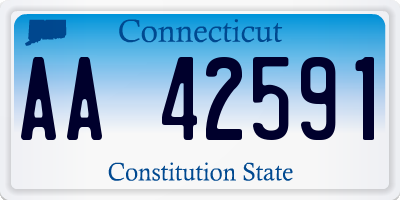 Connecticut

AA 42591

Constitution State